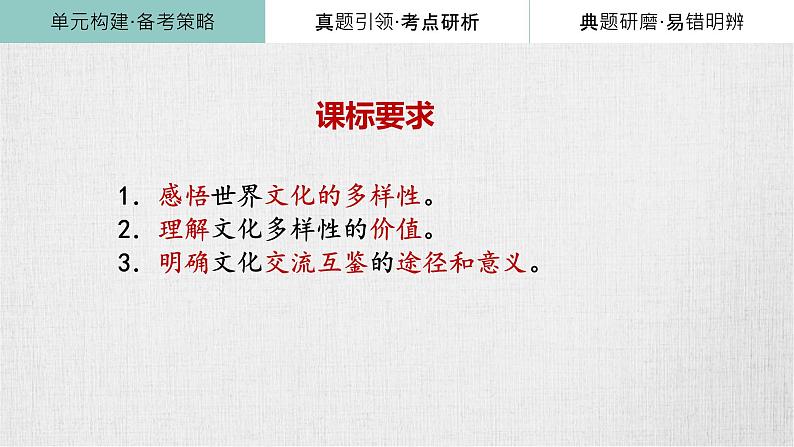 单元构建·备考策略 真题引领·考点研析 典题研磨·易错明辨

课标要求

1. 感悟世界文化的多样性。
2. 理解文化多样性的价值。
3. 明确文化交流互鉴的途径和意义。